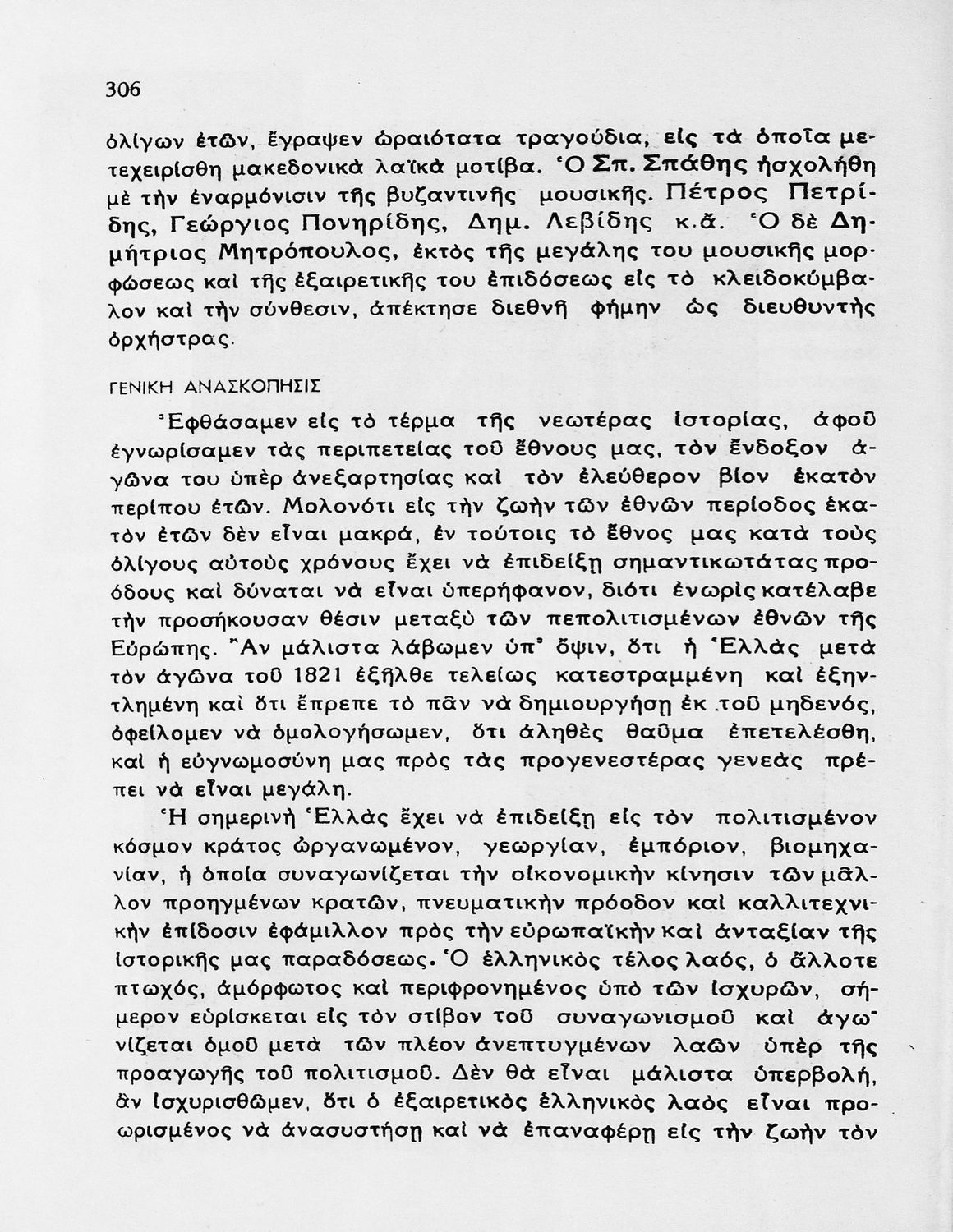 306

ὀλίγων ἐτῶν, ἔγραψεν ὡραιότατα τραγούδια, εἰς τὰ ὁποῖα μετεχειρίσθη μακεδονικὰ λαϊκὰ μοτίβα. Ὁ Σπ. Σπάθης ἠσχολήθη μὲ τὴν ἐναρμόνισιν τῆς βυζαντινῆς μουσικῆς. Πέτρος Πετρίδης, Γεώργιος Πονηρίδης, Δημ. Λεβίδης κ.ἄ. Ὁ δὲ Δημήτριος Μητρόπουλος, ἐκτὸς τῆς μεγάλης του μουσικῆς μορφώσεως καὶ τῆς ἐξαιρετικῆς του ἐπιδόσεως εἰς τὸ κλειδοκύμβαλον καὶ τὴν σύνθεσιν, ἀπέκτησε διεθνῆ φήμην ὡς διευθυντὴς ὀρχήστρας.

ΓΕΝΙΚΗ ΑΝΑΣΚΟΠΗΣΙΣ

Ἐφθάσαμεν εἰς τὸ τέρμα τῆς νεωτέρας ἱστορίας, ἀφοῦ ἐγνωρίσαμεν τὰς περιπετείας τοῦ ἔθνους μας, τὸν ἔνδοξον ἀγῶνα του ὑπὲρ ἀνεξαρτησίας καὶ τὸν ἐλεύθερον βίον ἑκατὸν περίπου ἐτῶν. Μολονότι εἰς τὴν ζωὴν τῶν ἐθνῶν περίοδος ἑκατὸν ἐτῶν δὲν εἶναι μακρά, ἐν τούτοις τὸ ἔθνος μας κατὰ τοὺς ὀλίγους αὐτοὺς χρόνους ἔχει νὰ ἐπιδείξῃ σημαντικωτάτας προόδους καὶ δύναται νὰ εἶναι ὑπερήφανον, διότι ἐνωρὶς κατέλαβε τὴν προσήκουσαν θέσιν μεταξὺ τῶν πεπολιτισμένων ἐθνῶν τῆς Εὐρώπης. Ἂν μάλιστα λάβωμεν ὑπ' ὄψιν, ὅτι ἡ Ἑλλὰς μετὰ τὸν ἀγῶνα τοῦ 1821 ἐξῆλθε τελείως κατεστραμμένη καὶ ἐξηντλημένη καὶ ὅτι ἔπρεπε τὸ πᾶν νὰ δημιουργήσῃ ἐκ τοῦ μηδενός, ὀφείλομεν νὰ ὁμολογήσωμεν, ὅτι ἀληθὲς θαῦμα ἐπετελέσθη, καὶ ἡ εὐγνωμοσύνη μας πρὸς τὰς προγενεστέρας γενεὰς πρέπει νὰ εἶναι μεγάλη.

Ἡ σημερινὴ Ἑλλὰς ἔχει νὰ ἐπιδείξῃ εἰς τὸν πολιτισμένον κόσμον κράτος ὠργανωμένον, γεωργίαν, ἐμπόριον, βιομηχανίαν, ἡ ὁποία συναγωνίζεται τὴν οἰκονομικὴν κίνησιν τῶν μᾶλλον προηγμένων κρατῶν, πνευματικὴν πρόοδον καὶ καλλιτεχνικὴν ἐπίδοσιν ἐφάμιλλον πρὸς τὴν εὐρωπαϊκὴν καὶ ἀνταξίαν τῆς ἱστορικῆς μας παραδόσεως. Ὁ ἑλληνικὸς τέλος λαός, ὁ ἄλλοτε πτωχός, ἀμόρφωτος καὶ περιφρονημένος ὑπὸ τῶν ἰσχυρῶν, σήμερον εὑρίσκεται εἰς τὸν στίβον τοῦ συναγωνισμοῦ καὶ ἀγωνίζεται ὁμοῦ μετὰ τῶν πλέον ἀνεπτυγμένων λαῶν ὑπὲρ τῆς προαγωγῆς τοῦ πολιτισμοῦ. Δὲν θὰ εἶναι μάλιστα ὑπερβολή, ἂν ἰσχυρισθῶμεν, ὅτι ὁ ἐξαιρετικὸς ἑλληνικὸς λαὸς εἶναι προωρισμένος νὰ ἀνασυστήσῃ καὶ νὰ ἐπαναφέρῃ εἰς τὴν ζωὴν τὸν